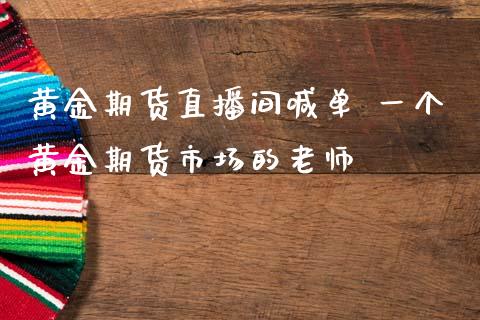 黄金期货直播间喊单 一个黄金期货市场的老师